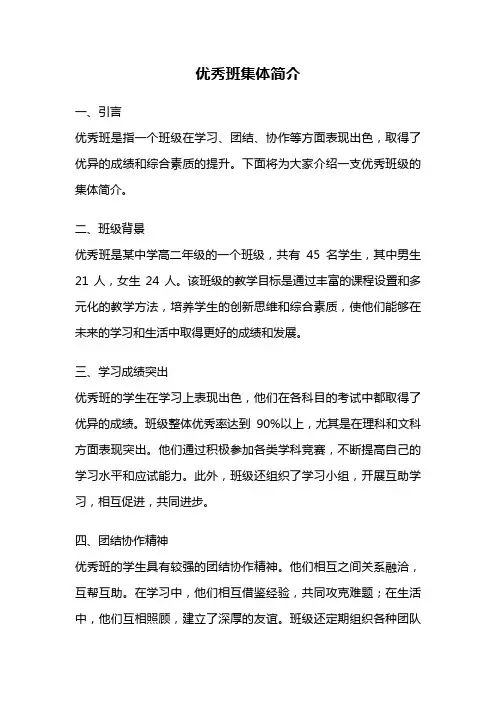 优秀班集体简介

一、引言

优秀班是指一个班级在学习、团结、协作等方面表现出色，取得了优异的成绩和综合素质的提升。下面将为大家介绍一支优秀班级的集体简介。

二、班级背景

优秀班是某中学高二年级的一个班级，共有 45 名学生，其中男生 21 人，女生 24 人。该班级的教学目标是通过丰富的课程设置和多元化的教学方法，培养学生的创新思维和综合素质，使他们能够在未来的学习和生活中取得更好的成绩和发展。

三、学习成绩突出

优秀班的学生在学习上表现出色，他们在各科目的考试中都取得了优异的成绩。班级整体优秀率达到 90%以上，尤其是在理科和文科方面表现突出。他们通过积极参加各类学科竞赛，不断提高自己的学习水平和应试能力。此外，班级还组织了学习小组，开展互助学习，相互促进，共同进步。

四、团结协作精神

优秀班的学生具有较强的团结协作精神。他们相互之间关系融洽，互帮互助。在学习中，他们相互借鉴经验，共同攻克难题；在生活中，他们互相照顾，建立了深厚的友谊。班级还定期组织各种团队